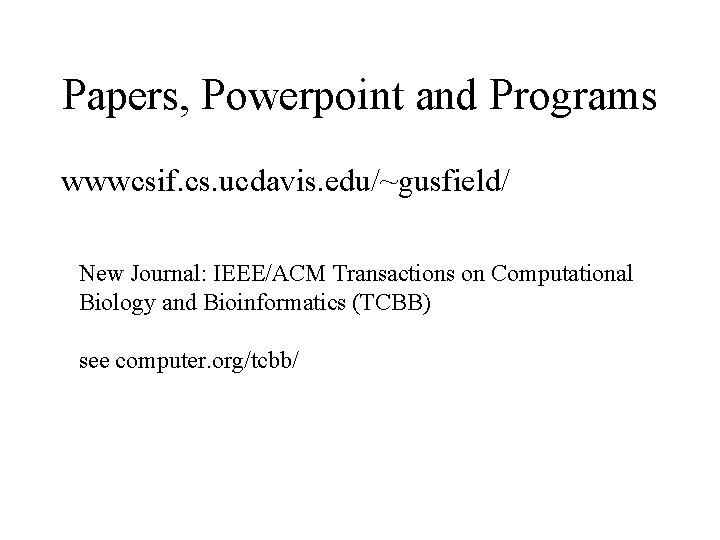 Papers, Powerpoint and Programs

wwwcsif.cs.ucdavis.edu/~gusfield/

New Journal: IEEE/ACM Transactions on Computational Biology and Bioinformatics (TCBB)

see computer.org/tcbb/